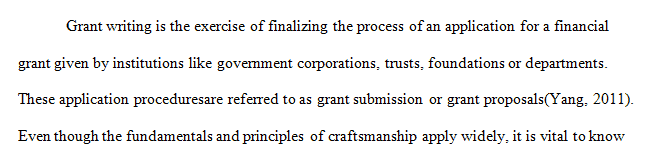 Grant writing is the exercise of finalizing the process of an application for a financial grant given by institutions like government corporations, trusts, foundations or departments. These application proceduresare referred to as grant submission or grant proposals(Yang, 2011). Even though the fundamentals and principles of craftsmanship apply widely, it is vital to know